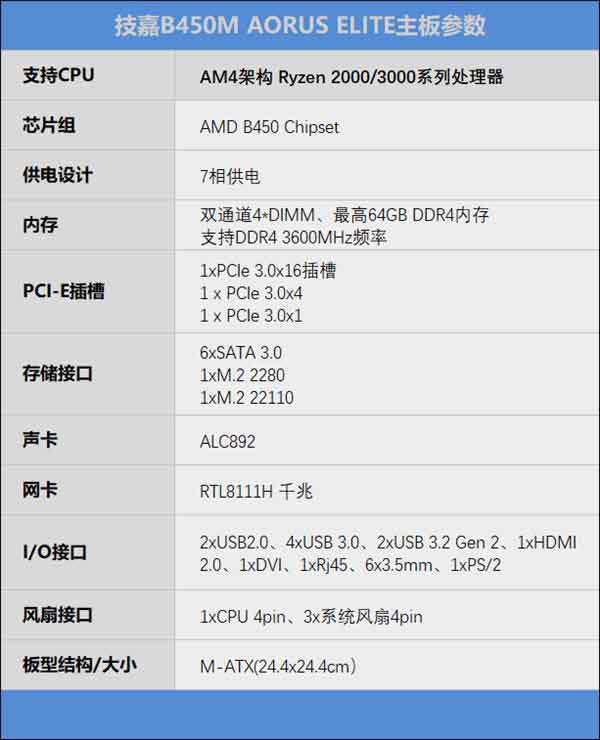 技嘉B450M AORUS ELITE主板参数

| 支持CPU | AM4架构 Ryzen 2000/3000系列处理器 |
|---|---|
| 芯片组 | AMD B450 Chipset |
| 供电设计 | 7相供电 |
| 内存 | 双通道4*DIMM、最高64GB DDR4内存 支持DDR4 3600MHz频率 |
| PCI-E插槽 | 1xPCIe 3.0x16插槽 1 x PCIe 3.0x4 1 x PCIe 3.0x1 |
| 存储接口 | 6xSATA 3.0 1xM.2 2280 1xM.2 22110 |
| 声卡 | ALC892 |
| 网卡 | RTL8111H 千兆 |
| I/O接口 | 2xUSB2.0、4xUSB 3.0、2xUSB 3.2 Gen 2、1xHDMI 2.0、1xDVI、1xRj45、6x3.5mm、1xPS/2 |
| 风扇接口 | 1xCPU 4pin、3x系统风扇4pin |
| 板型结构/大小 | M-ATX(24.4x24.4cm) |